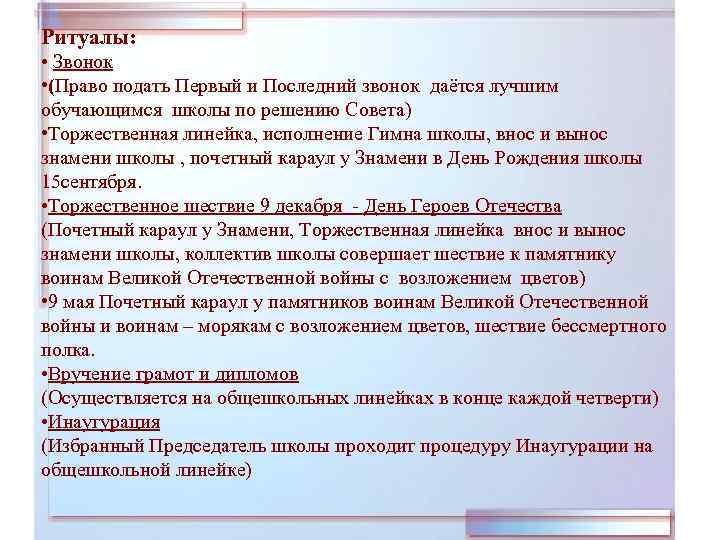 Ритуалы:
• Звонок
•(Право подать Первый и Последний звонок даётся лучшим обучающимся школы по решению Совета)
•Торжественная линейка, исполнение Гимна школы, внос и вынос знамени школы , почетный караул у Знамени в День Рождения школы 15сентября.
•Торжественное шествие 9 декабря - День Героев Отечества
(Почетный караул у Знамени, Торжественная линейка внос и вынос знамени школы, коллектив школы совершает шествие к памятнику воинам Великой Отечественной войны с возложением цветов)
•9 мая Почетный караул у памятников воинам Великой Отечественной войны и воинам – морякам с возложением цветов, шествие бессмертного полка.
•Вручение грамот и дипломов
(Осуществляется на общешкольных линейках в конце каждой четверти)
•Инаугурация
(Избранный Председатель школы проходит процедуру Инаугурации на общешкольной линейке)